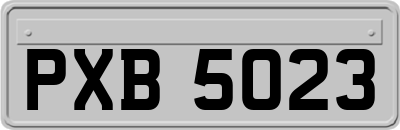 PXB 5023